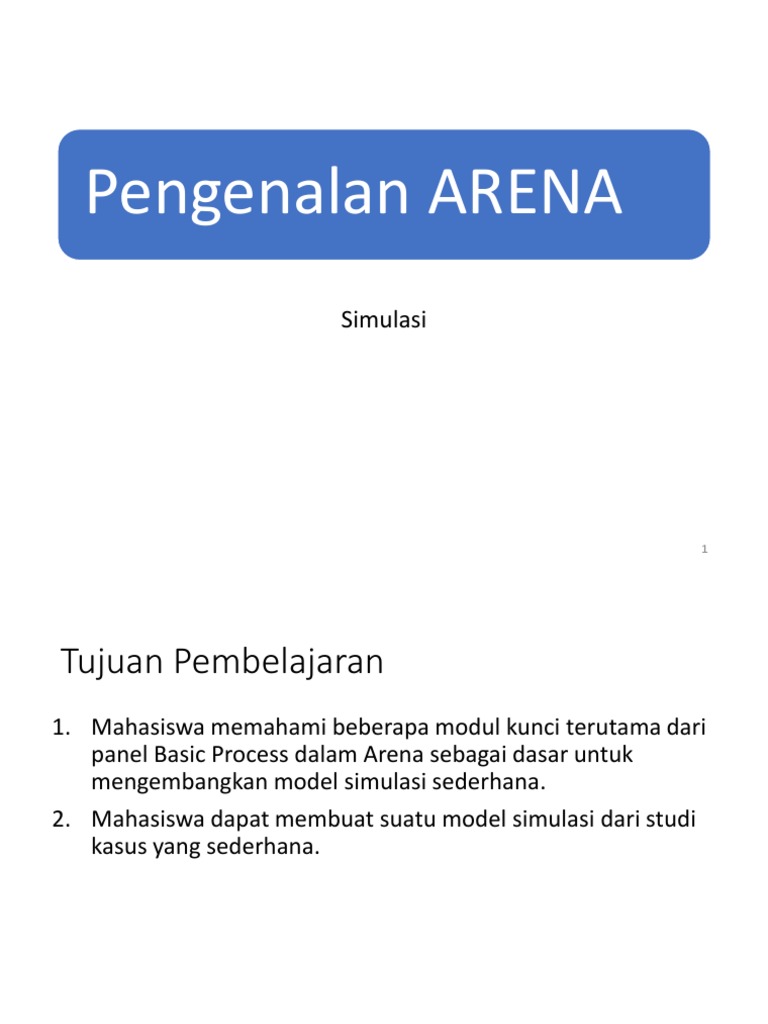 Pengenalan ARENA

Simulasi

1

Tujuan Pembelajaran

1. Mahasiswa memahami beberapa modul kunci terutama dari panel Basic Process dalam Arena sebagai dasar untuk mengembangkan model simulasi sederhana.
2. Mahasiswa dapat membuat suatu model simulasi dari studi kasus yang sederhana.